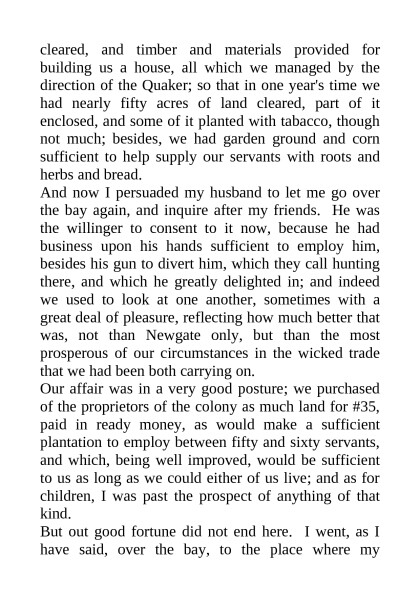 cleared, and timber and materials provided for building us a house, all which we managed by the direction of the Quaker; so that in one year's time we had nearly fifty acres of land cleared, part of it enclosed, and some of it planted with tabacco, though not much; besides, we had garden ground and corn sufficient to help supply our servants with roots and herbs and bread.

And now I persuaded my husband to let me go over the bay again, and inquire after my friends. He was the willinger to consent to it now, because he had business upon his hands sufficient to employ him, besides his gun to divert him, which they call hunting there, and which he greatly delighted in; and indeed we used to look at one another, sometimes with a great deal of pleasure, reflecting how much better that was, not than Newgate only, but than the most prosperous of our circumstances in the wicked trade that we had been both carrying on.

Our affair was in a very good posture; we purchased of the proprietors of the colony as much land for #35, paid in ready money, as would make a sufficient plantation to employ between fifty and sixty servants, and which, being well improved, would be sufficient to us as long as we could either of us live; and as for children, I was past the prospect of anything of that kind.

But out good fortune did not end here. I went, as I have said, over the bay, to the place where my